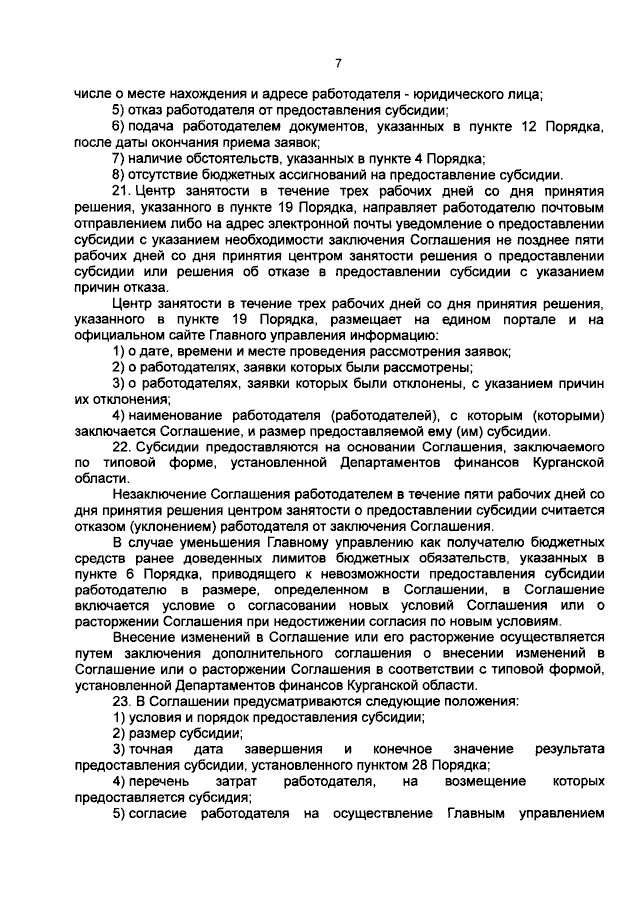 7

числе о месте нахождения и адресе работодателя - юридического лица;

5) отказ работодателя от предоставления субсидии;

6) подача работодателем документов, указанных в пункте 12 Порядка, после даты окончания приема заявок;

7) наличие обстоятельств, указанных в пункте 4 Порядка;

8) отсутствие бюджетных ассигнований на предоставление субсидии.

21. Центр занятости в течение трех рабочих дней со дня принятия решения, указанного в пункте 19 Порядка, направляет работодателю почтовым отправлением либо на адрес электронной почты уведомление о предоставлении субсидии с указанием необходимости заключения Соглашения не позднее пяти рабочих дней со дня принятия центром занятости решения о предоставлении субсидии или решения об отказе в предоставлении субсидии с указанием причин отказа.

Центр занятости в течение трех рабочих дней со дня принятия решения, указанного в пункте 19 Порядка, размещает на едином портале и на официальном сайте Главного управления информацию:

1) о дате, времени и месте проведения рассмотрения заявок;

2) о работодателях, заявки которых были рассмотрены;

3) о работодателях, заявки которых были отклонены, с указанием причин их отклонения;

4) наименование работодателя (работодателей), с которым (которыми) заключается Соглашение, и размер предоставляемой ему (им) субсидии.

22. Субсидии предоставляются на основании Соглашения, заключаемого по типовой форме, установленной Департаментов финансов Курганской области.

Незаключение Соглашения работодателем в течение пяти рабочих дней со дня принятия решения центром занятости о предоставлении субсидии считается отказом (уклонением) работодателя от заключения Соглашения.

В случае уменьшения Главному управлению как получателю бюджетных средств ранее доведенных лимитов бюджетных обязательств, указанных в пункте 6 Порядка, приводящего к невозможности предоставления субсидии работодателю в размере, определенном в Соглашении, в Соглашение включается условие о согласовании новых условий Соглашения или о расторжении Соглашения при недостижении согласия по новым условиям.

Внесение изменений в Соглашение или его расторжение осуществляется путем заключения дополнительного соглашения о внесении изменений в Соглашение или о расторжении Соглашения в соответствии с типовой формой, установленной Департаментов финансов Курганской области.

23. В Соглашении предусматриваются следующие положения:

1) условия и порядок предоставления субсидии;

2) размер субсидии;

3) точная дата завершения и конечное значение результата предоставления субсидии, установленного пунктом 28 Порядка;

4) перечень затрат работодателя, на возмещение которых предоставляется субсидия;

5) согласие работодателя на осуществление Главным управлением